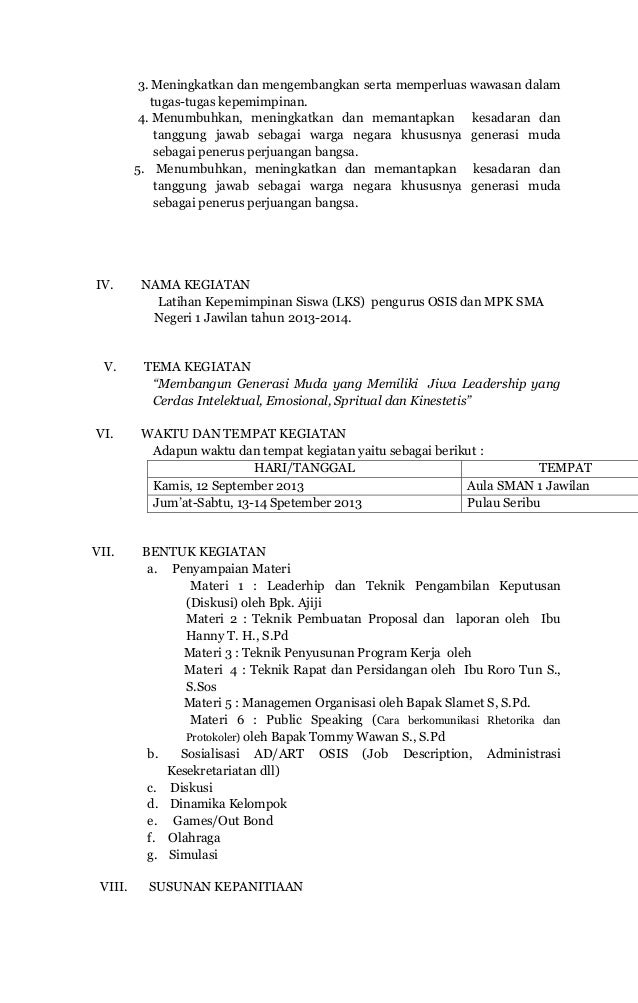 3. Meningkatkan dan mengembangkan serta memperluas wawasan dalam tugas-tugas kepemimpinan.
4. Menumbuhkan, meningkatkan dan memantapkan kesadaran dan tanggung jawab sebagai warga negara khususnya generasi muda sebagai penerus perjuangan bangsa.
5. Menumbuhkan, meningkatkan dan memantapkan kesadaran dan tanggung jawab sebagai warga negara khususnya generasi muda sebagai penerus perjuangan bangsa.

IV. NAMA KEGIATAN
Latihan Kepemimpinan Siswa (LKS) pengurus OSIS dan MPK SMA Negeri 1 Jawilan tahun 2013-2014.

V. TEMA KEGIATAN
"Membangun Generasi Muda yang Memiliki Jiwa Leadership yang Cerdas Intelektual, Emosional, Spritual dan Kinestetis"

VI. WAKTU DAN TEMPAT KEGIATAN
Adapun waktu dan tempat kegiatan yaitu sebagai berikut :

| HARI/TANGGAL | TEMPAT |
|---|---|
| Kamis, 12 September 2013 | Aula SMAN 1 Jawilan |
| Jum'at-Sabtu, 13-14 Spetember 2013 | Pulau Seribu |

VII. BENTUK KEGIATAN
a. Penyampaian Materi
Materi 1 : Leaderhip dan Teknik Pengambilan Keputusan (Diskusi) oleh Bpk. Ajiji
Materi 2 : Teknik Pembuatan Proposal dan laporan oleh Ibu Hanny T. H., S.Pd
Materi 3 : Teknik Penyusunan Program Kerja oleh
Materi 4 : Teknik Rapat dan Persidangan oleh Ibu Roro Tun S., S.Sos
Materi 5 : Managemen Organisasi oleh Bapak Slamet S, S.Pd.
Materi 6 : Public Speaking (Cara berkomunikasi Rhetorika dan Protokoler) oleh Bapak Tommy Wawan S., S.Pd
b. Sosialisasi AD/ART OSIS (Job Description, Administrasi Kesekretariatan dll)
c. Diskusi
d. Dinamika Kelompok
e. Games/Out Bond
f. Olahraga
g. Simulasi

VIII. SUSUNAN KEPANITIAAN